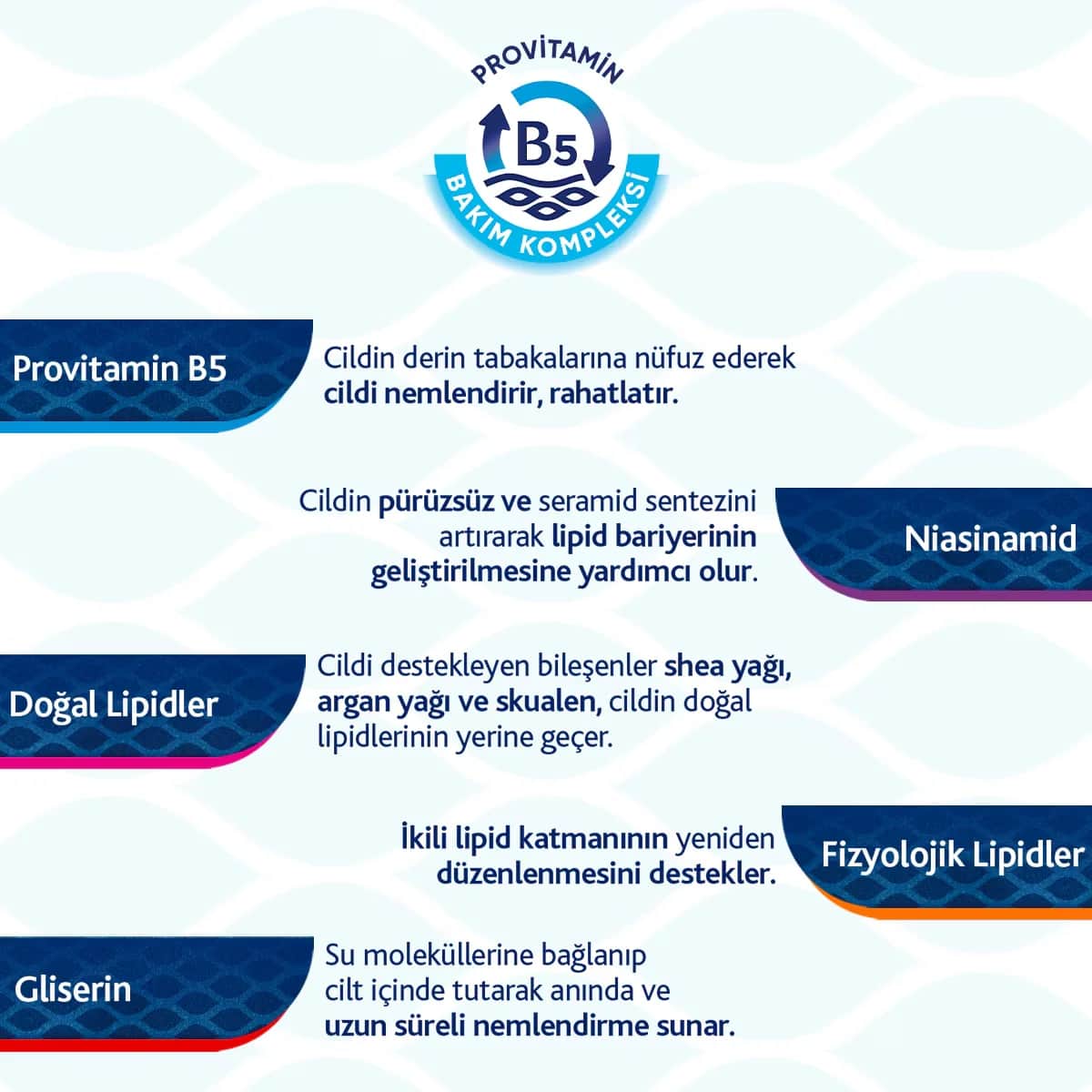 PROVİTAMİN
B5
BAKIM KOMPLEKSİ

Provitamin B5

Cildin derin tabakalarına nüfuz ederek cildi nemlendirir, rahatlatır.

Cildin pürüzsüz ve seramid sentezini artırarak lipid bariyerinin geliştirilmesine yardımcı olur.

Niasinamid

Doğal Lipidler

Cildi destekleyen bileşenler shea yağı, argan yağı ve skualen, cildin doğal lipidlerinin yerine geçer.

İkili lipid katmanının yeniden düzenlenmesini destekler.

Fizyolojik Lipidler

Gliserin

Su moleküllerine bağlanıp cilt içinde tutarak anında ve uzun süreli nemlendirme sunar.